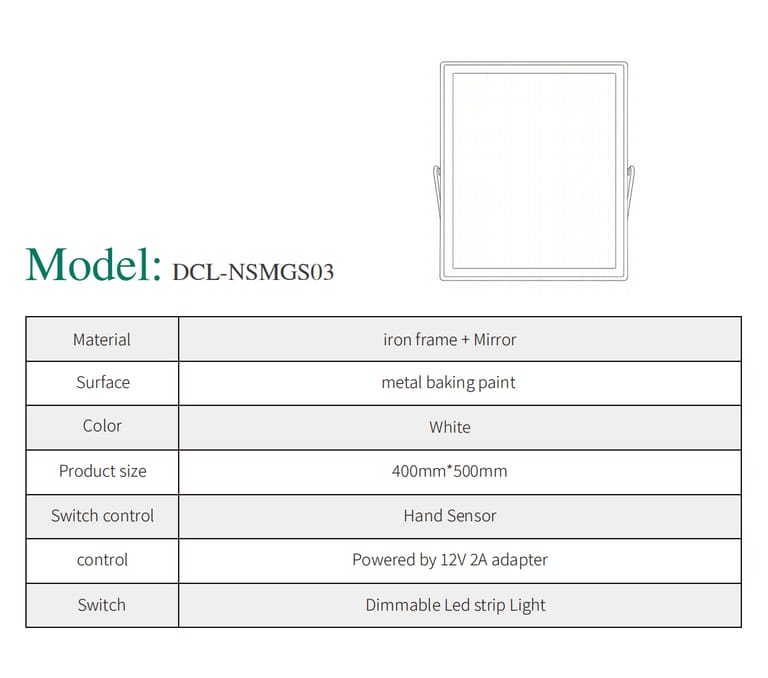 Model: DCL-NSMGS03

| Material | iron frame + Mirror |
|---|---|
| Surface | metal baking paint |
| Color | White |
| Product size | 400mm*500mm |
| Switch control | Hand Sensor |
| control | Powered by 12V 2A adapter |
| Switch | Dimmable Led strip Light |